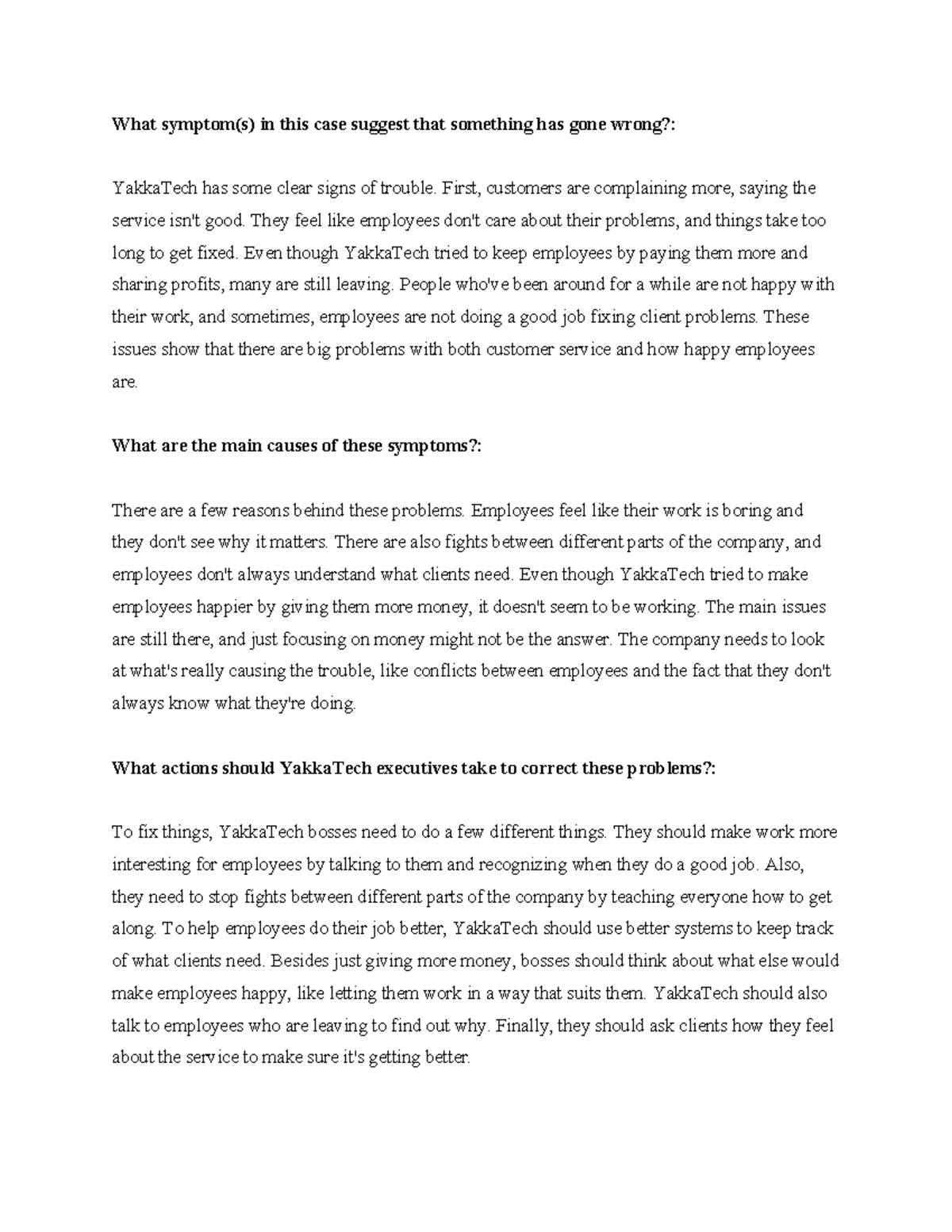 What symptom(s) in this case suggest that something has gone wrong?:

YakkaTech has some clear signs of trouble. First, customers are complaining more, saying the service isn't good. They feel like employees don't care about their problems, and things take too long to get fixed. Even though YakkaTech tried to keep employees by paying them more and sharing profits, many are still leaving. People who've been around for a while are not happy with their work, and sometimes, employees are not doing a good job fixing client problems. These issues show that there are big problems with both customer service and how happy employees are.

What are the main causes of these symptoms?:

There are a few reasons behind these problems. Employees feel like their work is boring and they don't see why it matters. There are also fights between different parts of the company, and employees don't always understand what clients need. Even though YakkaTech tried to make employees happier by giving them more money, it doesn't seem to be working. The main issues are still there, and just focusing on money might not be the answer. The company needs to look at what's really causing the trouble, like conflicts between employees and the fact that they don't always know what they're doing.

What actions should YakkaTech executives take to correct these problems?:

To fix things, YakkaTech bosses need to do a few different things. They should make work more interesting for employees by talking to them and recognizing when they do a good job. Also, they need to stop fights between different parts of the company by teaching everyone how to get along. To help employees do their job better, YakkaTech should use better systems to keep track of what clients need. Besides just giving more money, bosses should think about what else would make employees happy, like letting them work in a way that suits them. YakkaTech should also talk to employees who are leaving to find out why. Finally, they should ask clients how they feel about the service to make sure it's getting better.